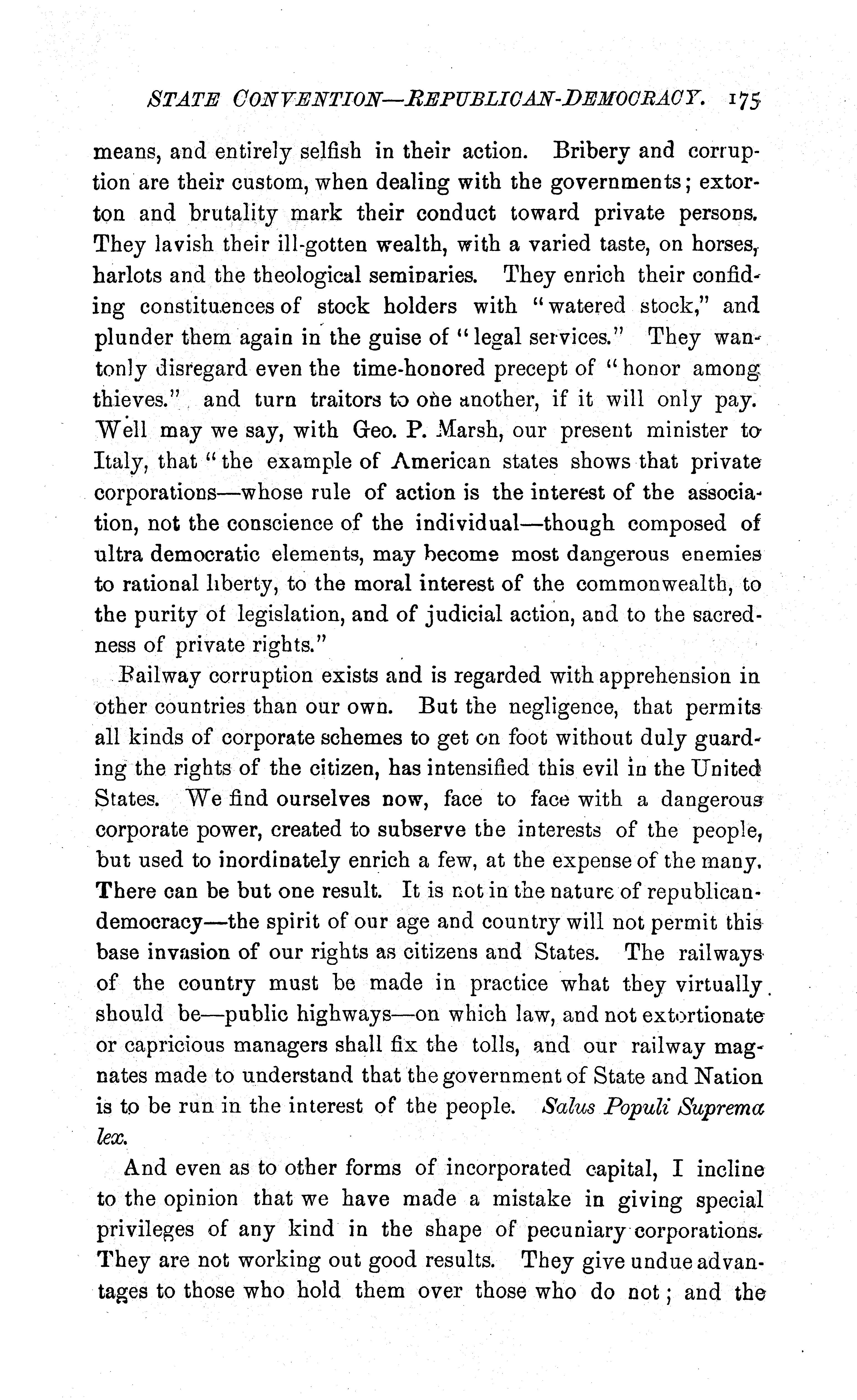 STATE CONVENTION—REPUBLICAN-DEMOCRACY. 175

means, and entirely selfish in their action. Bribery and corruption are their custom, when dealing with the governments; extorton and brutality mark their conduct toward private persons. They lavish their ill-gotten wealth, with a varied taste, on horses, harlots and the theological seminaries. They enrich their confiding constituences of stock holders with "watered stock," and plunder them again in the guise of "legal services." They wantonly disregard even the time-honored precept of "honor among thieves." and turn traitors to one another, if it will only pay. Well may we say, with Geo. P. Marsh, our present minister to Italy, that "the example of American states shows that private corporations—whose rule of action is the interest of the association, not the conscience of the individual—though composed of ultra democratic elements, may become most dangerous enemies to rational liberty, to the moral interest of the commonwealth, to the purity of legislation, and of judicial action, and to the sacredness of private rights."

Railway corruption exists and is regarded with apprehension in other countries than our own. But the negligence, that permits all kinds of corporate schemes to get on foot without duly guarding the rights of the citizen, has intensified this evil in the United States. We find ourselves now, face to face with a dangerous corporate power, created to subserve the interests of the people, but used to inordinately enrich a few, at the expense of the many. There can be but one result. It is not in the nature of republican-democracy—the spirit of our age and country will not permit this base invasion of our rights as citizens and States. The railways of the country must be made in practice what they virtually should be—public highways—on which law, and not extortionate or capricious managers shall fix the tolls, and our railway magnates made to understand that the government of State and Nation is to be run in the interest of the people. Salus Populi Suprema lex.

And even as to other forms of incorporated capital, I incline to the opinion that we have made a mistake in giving special privileges of any kind in the shape of pecuniary corporations. They are not working out good results. They give undue advantages to those who hold them over those who do not; and the